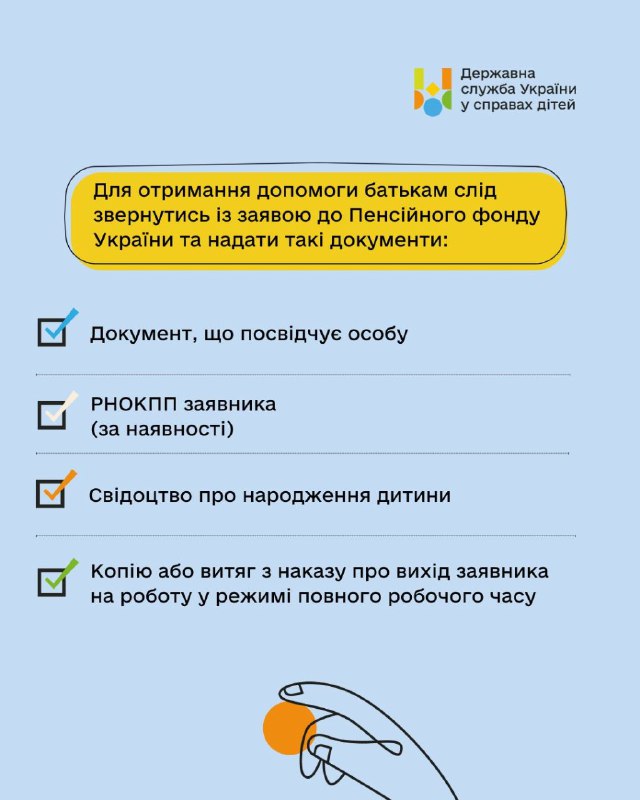 Державна служба України у справах дітей

Для отримання допомоги батькам слід звернутись із заявою до Пенсійного фонду України та надати такі документи:

Документ, що посвідчує особу

РНОКПП заявника (за наявності)

Свідоцтво про народження дитини

Копію або витяг з наказу про вихід заявника на роботу у режимі повного робочого часу